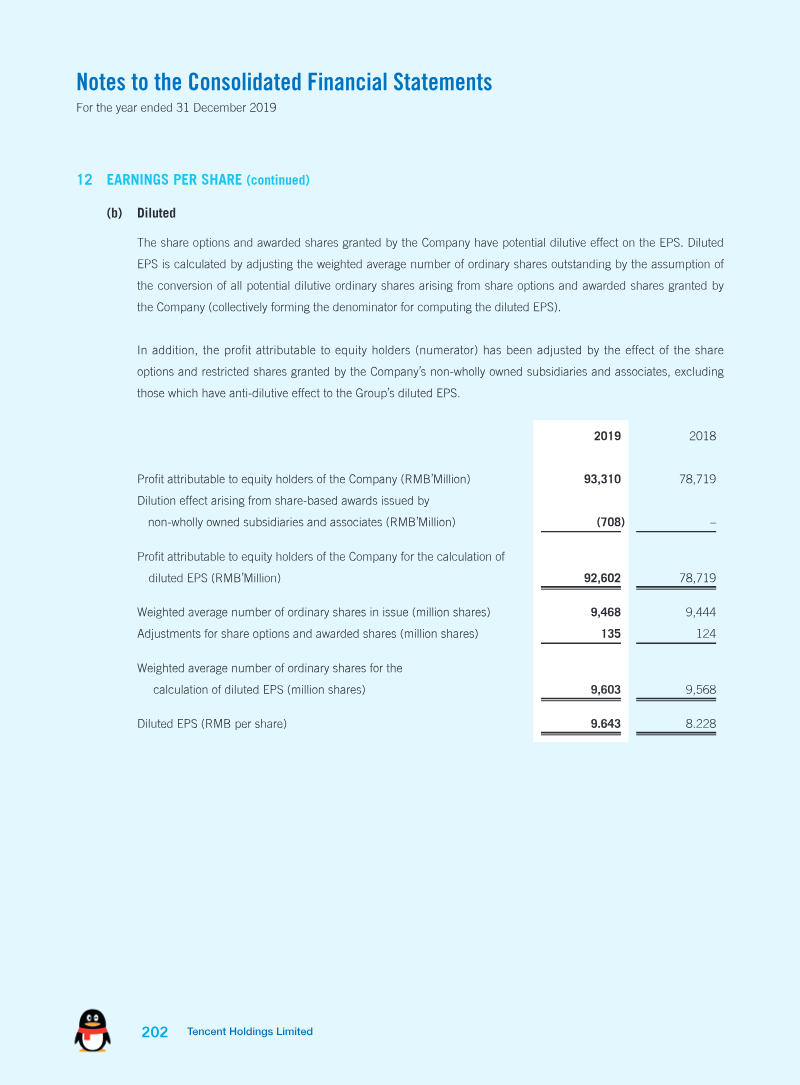 Notes to the Consolidated Financial Statements
For the year ended 31 December 2019

12 EARNINGS PER SHARE (continued)

(b) Diluted

The share options and awarded shares granted by the Company have potential dilutive effect on the EPS. Diluted EPS is calculated by adjusting the weighted average number of ordinary shares outstanding by the assumption of the conversion of all potential dilutive ordinary shares arising from share options and awarded shares granted by the Company (collectively forming the denominator for computing the diluted EPS).

In addition, the profit attributable to equity holders (numerator) has been adjusted by the effect of the share options and restricted shares granted by the Company's non-wholly owned subsidiaries and associates, excluding those which have anti-dilutive effect to the Group's diluted EPS.

| | 2019 | 2018 |
|---|---|---|
| Profit attributable to equity holders of the Company (RMB'Million) | 93,310 | 78,719 |
| Dilution effect arising from share-based awards issued by non-wholly owned subsidiaries and associates (RMB'Million) | (708) | – |
| Profit attributable to equity holders of the Company for the calculation of diluted EPS (RMB'Million) | 92,602 | 78,719 |
| Weighted average number of ordinary shares in issue (million shares) | 9,468 | 9,444 |
| Adjustments for share options and awarded shares (million shares) | 135 | 124 |
| Weighted average number of ordinary shares for the calculation of diluted EPS (million shares) | 9,603 | 9,568 |
| Diluted EPS (RMB per share) | 9.643 | 8.228 |

202 Tencent Holdings Limited